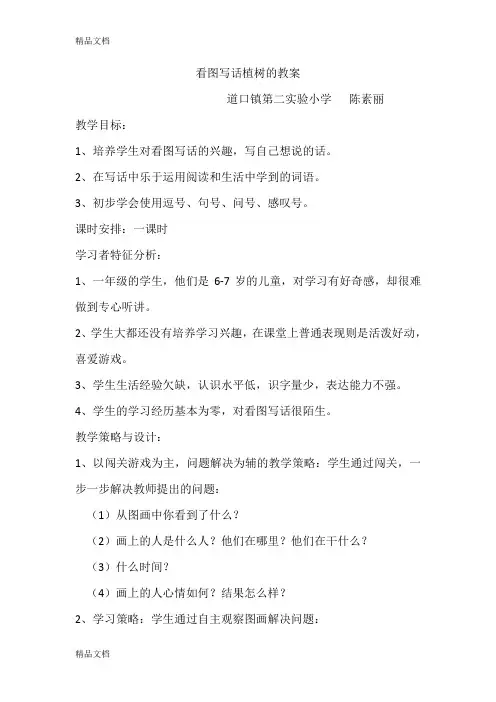 精品文档

看图写话植树的教案

道口镇第二实验小学　陈素丽

教学目标：

1、培养学生对看图写话的兴趣，写自己想说的话。

2、在写话中乐于运用阅读和生活中学到的词语。

3、初步学会使用逗号、句号、问号、感叹号。

课时安排：一课时

学习者特征分析：

1、一年级的学生，他们是 6-7 岁的儿童，对学习有好奇感，却很难做到专心听讲。

2、学生大都还没有培养学习兴趣，在课堂上普通表现则是活泼好动，喜爱游戏。

3、学生生活经验欠缺，认识水平低，识字量少，表达能力不强。

4、学生的学习经历基本为零，对看图写话很陌生。

教学策略与设计：

1、以闯关游戏为主，问题解决为辅的教学策略：学生通过闯关，一步一步解决教师提出的问题：

（1）从图画中你看到了什么？

（2）画上的人是什么人？他们在哪里？他们在干什么？

（3）什么时间？

（4）画上的人心情如何？结果怎么样？

2、学习策略：学生通过自主观察图画解决问题：

精品文档